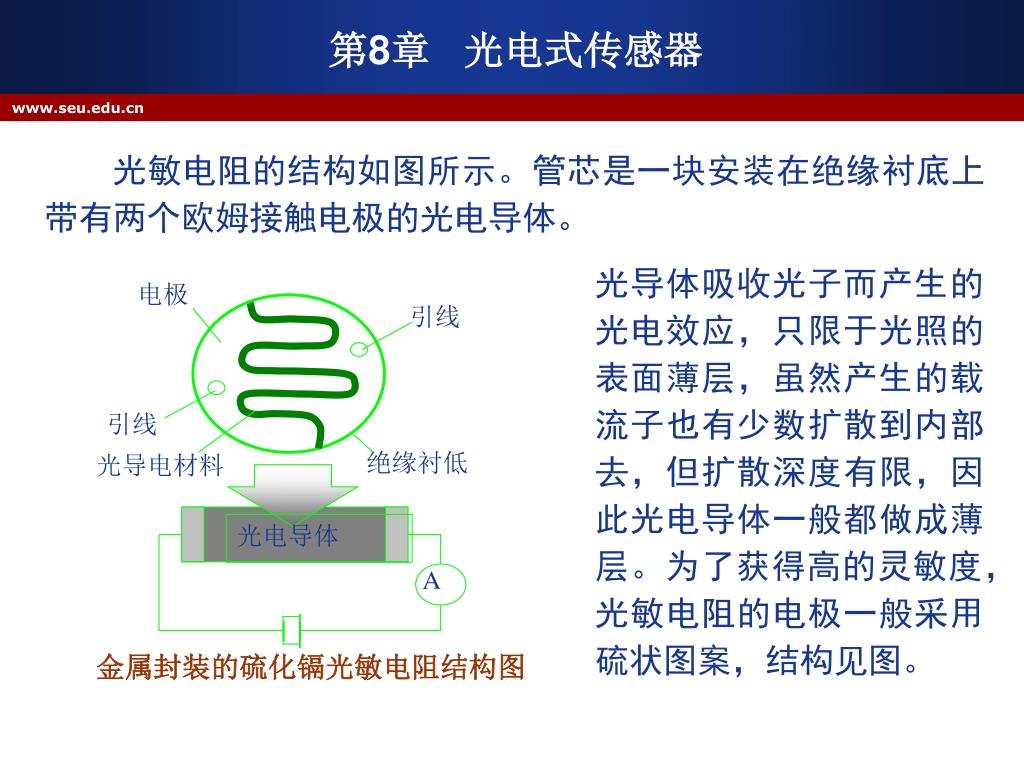 第8章　光电式传感器

www.seu.edu.cn

光敏电阻的结构如图所示。管芯是一块安装在绝缘衬底上带有两个欧姆接触电极的光电导体。

电极

引线

引线

光导电材料

绝缘衬低

光电导体

A

金属封装的硫化镉光敏电阻结构图

光导体吸收光子而产生的光电效应，只限于光照的表面薄层，虽然产生的载流子也有少数扩散到内部去，但扩散深度有限，因此光电导体一般都做成薄层。为了获得高的灵敏度，光敏电阻的电极一般采用硫状图案，结构见图。